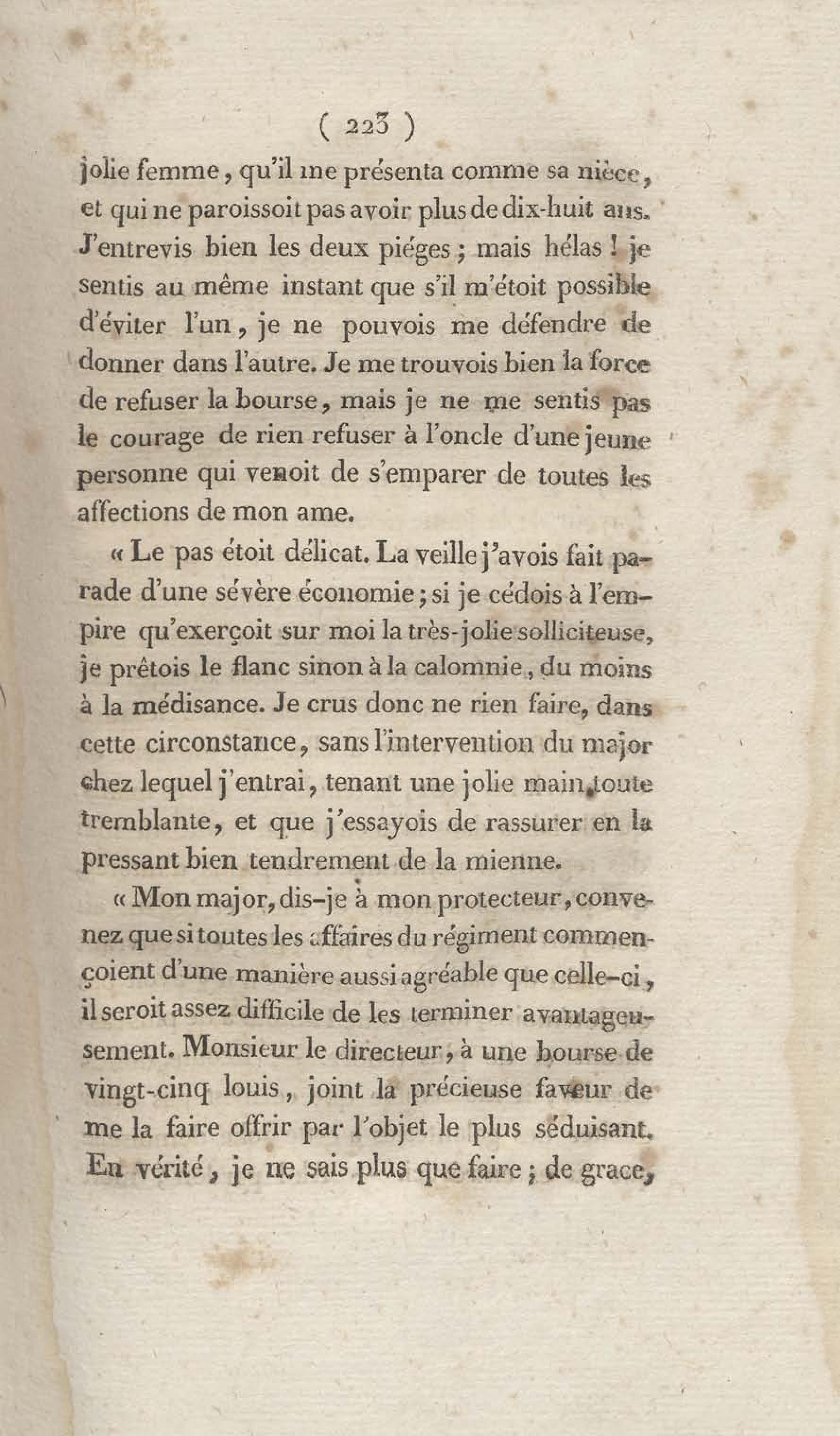 ( 223 )

jolie femme, qu'il me présenta comme sa nièce, et qui ne paroissoit pas avoir plus de dix-huit ans. J'entrevis bien les deux piéges ; mais hélas ! je sentis au même instant que s'il m'étoit possible d'éviter l'un, je ne pouvois me défendre de donner dans l'autre. Je me trouvois bien la force de refuser la bourse, mais je ne me sentis pas le courage de rien refuser à l'oncle d'une jeune personne qui venoit de s'emparer de toutes les affections de mon ame.

« Le pas étoit délicat. La veille j'avois fait parade d'une sévère économie ; si je cédois à l'empire qu'exerçoit sur moi la très-jolie solliciteuse, je prêtois le flanc sinon à la calomnie, du moins à la médisance. Je crus donc ne rien faire, dans cette circonstance, sans l'intervention du major chez lequel j'entrai, tenant une jolie main toute tremblante, et que j'essayois de rassurer en la pressant bien tendrement de la mienne.

« Mon major, dis-je à mon protecteur, convenez que si toutes les affaires du régiment commençoient d'une manière aussi agréable que celle-ci, il seroit assez difficile de les terminer avantageusement. Monsieur le directeur, à une bourse de vingt-cinq louis, joint la précieuse faveur de me la faire offrir par l'objet le plus séduisant. En vérité, je ne sais plus que faire ; de grace,